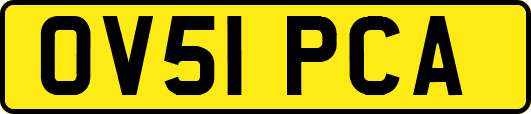 OV51 PCA